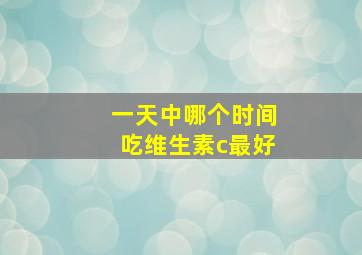 一天中哪个时间
吃维生素c最好